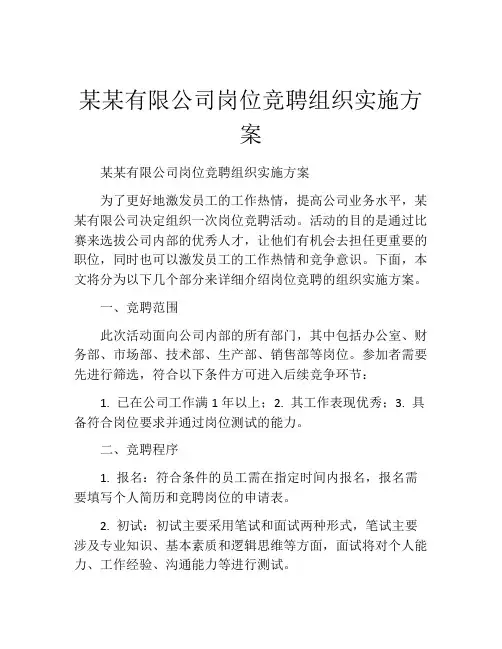 某某有限公司岗位竞聘组织实施方案

某某有限公司岗位竞聘组织实施方案

为了更好地激发员工的工作热情，提高公司业务水平，某某有限公司决定组织一次岗位竞聘活动。活动的目的是通过比赛来选拔公司内部的优秀人才，让他们有机会去担任更重要的职位，同时也可以激发员工的工作热情和竞争意识。下面，本文将分为以下几个部分来详细介绍岗位竞聘的组织实施方案。

一、竞聘范围

此次活动面向公司内部的所有部门，其中包括办公室、财务部、市场部、技术部、生产部、销售部等岗位。参加者需要先进行筛选，符合以下条件方可进入后续竞争环节：

1. 已在公司工作满 1 年以上；2. 其工作表现优秀；3. 具备符合岗位要求并通过岗位测试的能力。

二、竞聘程序

1. 报名：符合条件的员工需在指定时间内报名，报名需要填写个人简历和竞聘岗位的申请表。

2. 初试：初试主要采用笔试和面试两种形式，笔试主要涉及专业知识、基本素质和逻辑思维等方面，面试将对个人能力、工作经验、沟通能力等进行测试。